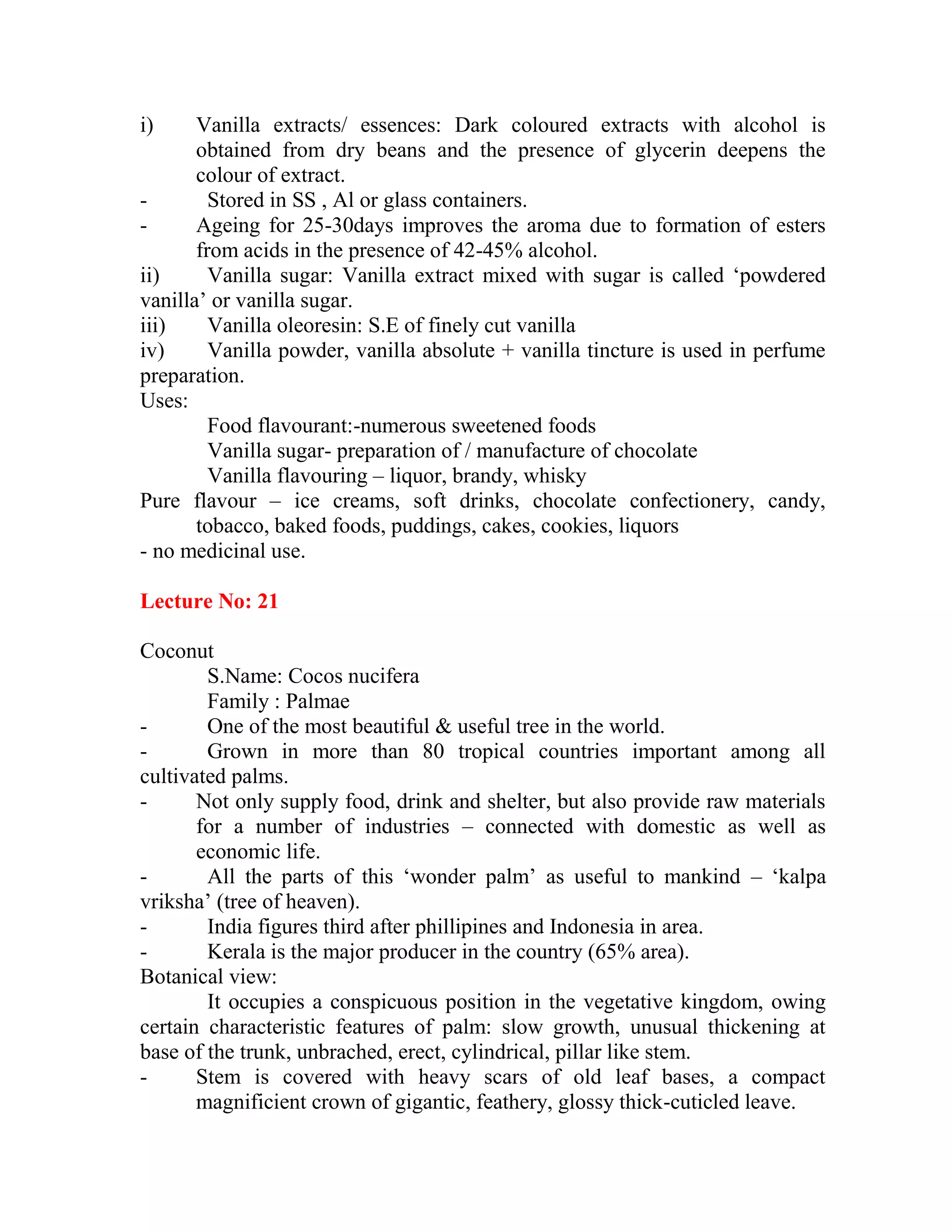 i) Vanilla extracts/ essences: Dark coloured extracts with alcohol is obtained from dry beans and the presence of glycerin deepens the colour of extract.
- Stored in SS , Al or glass containers.
- Ageing for 25-30days improves the aroma due to formation of esters from acids in the presence of 42-45% alcohol.
ii) Vanilla sugar: Vanilla extract mixed with sugar is called ‘powdered vanilla’ or vanilla sugar.
iii) Vanilla oleoresin: S.E of finely cut vanilla
iv) Vanilla powder, vanilla absolute + vanilla tincture is used in perfume preparation.
Uses:
Food flavourant:-numerous sweetened foods
Vanilla sugar- preparation of / manufacture of chocolate
Vanilla flavouring – liquor, brandy, whisky
Pure flavour – ice creams, soft drinks, chocolate confectionery, candy, tobacco, baked foods, puddings, cakes, cookies, liquors
- no medicinal use.

Lecture No: 21

Coconut
S.Name: Cocos nucifera
Family : Palmae
- One of the most beautiful & useful tree in the world.
- Grown in more than 80 tropical countries important among all cultivated palms.
- Not only supply food, drink and shelter, but also provide raw materials for a number of industries – connected with domestic as well as economic life.
- All the parts of this ‘wonder palm’ as useful to mankind – ‘kalpa vriksha’ (tree of heaven).
- India figures third after phillipines and Indonesia in area.
- Kerala is the major producer in the country (65% area).
Botanical view:
It occupies a conspicuous position in the vegetative kingdom, owing certain characteristic features of palm: slow growth, unusual thickening at base of the trunk, unbrached, erect, cylindrical, pillar like stem.
- Stem is covered with heavy scars of old leaf bases, a compact magnificient crown of gigantic, feathery, glossy thick-cuticled leave.